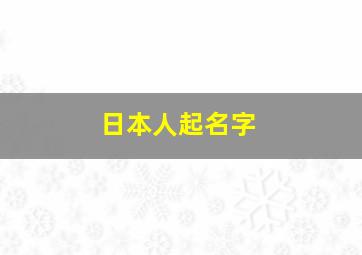 日本人起名字